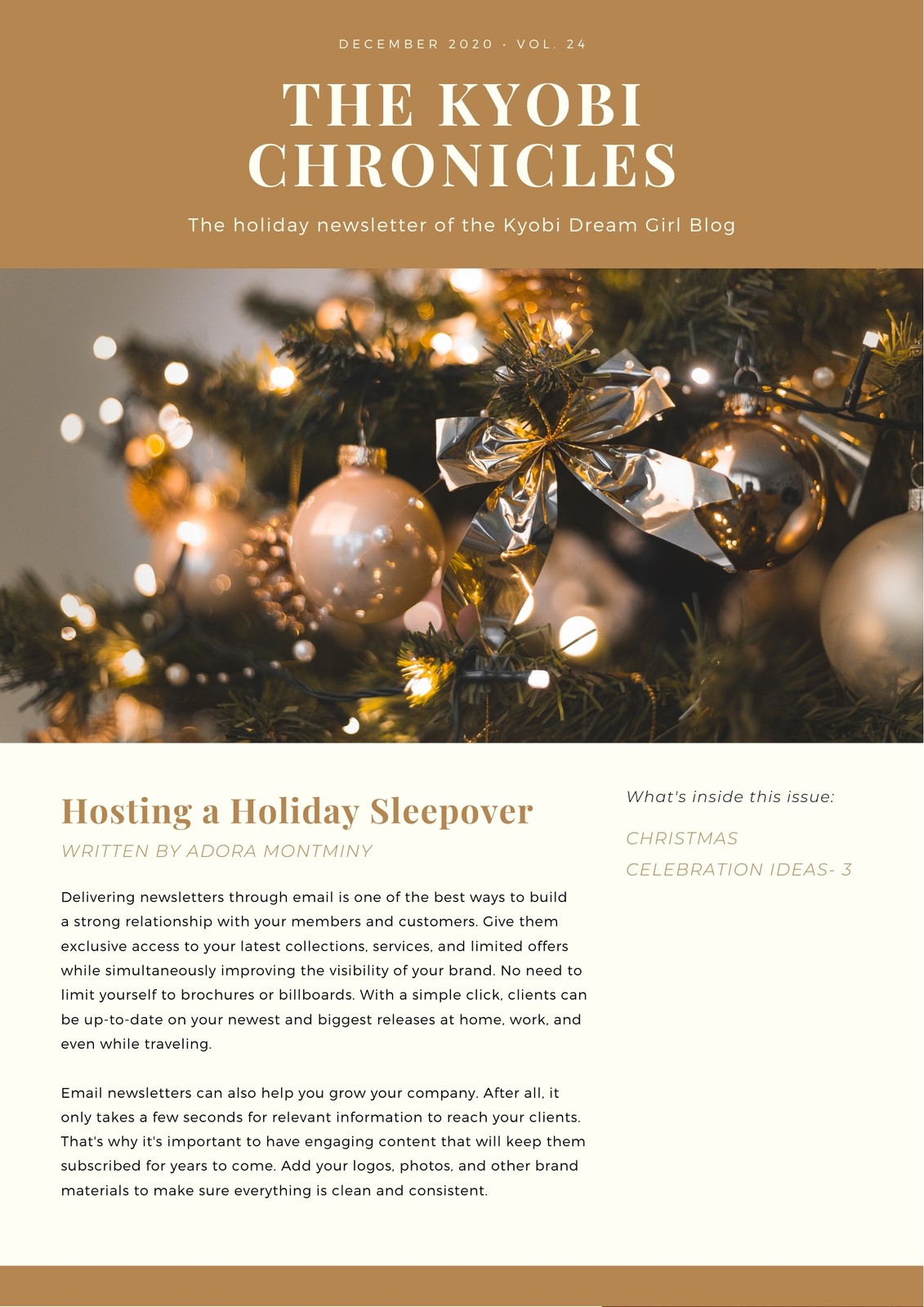 DECEMBER 2020 · VOL. 24

THE KYOBI CHRONICLES

The holiday newsletter of the Kyobi Dream Girl Blog

Hosting a Holiday Sleepover

WRITTEN BY ADORA MONTMINY

Delivering newsletters through email is one of the best ways to build a strong relationship with your members and customers. Give them exclusive access to your latest collections, services, and limited offers while simultaneously improving the visibility of your brand. No need to limit yourself to brochures or billboards. With a simple click, clients can be up-to-date on your newest and biggest releases at home, work, and even while traveling.

Email newsletters can also help you grow your company. After all, it only takes a few seconds for relevant information to reach your clients. That's why it's important to have engaging content that will keep them subscribed for years to come. Add your logos, photos, and other brand materials to make sure everything is clean and consistent.

What's inside this issue:

CHRISTMAS CELEBRATION IDEAS- 3